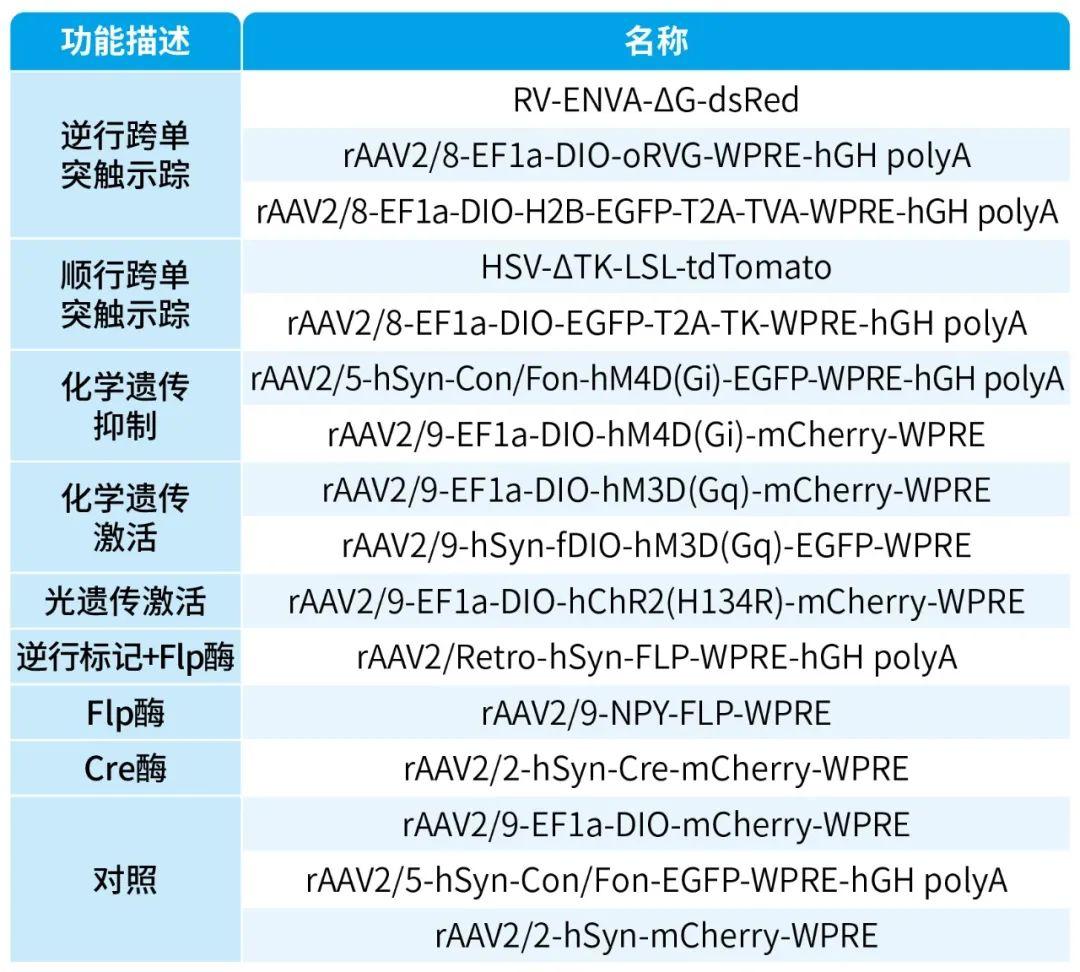 | 功能描述 | 名称 |
|---|---|
| 逆行跨单突触示踪 | RV-ENVA-ΔG-dsRed |
| | rAAV2/8-EF1a-DIO-oRVG-WPRE-hGH polyA |
| | rAAV2/8-EF1a-DIO-H2B-EGFP-T2A-TVA-WPRE-hGH polyA |
| 顺行跨单突触示踪 | HSV-ΔTK-LSL-tdTomato |
| | rAAV2/8-EF1a-DIO-EGFP-T2A-TK-WPRE-hGH polyA |
| 化学遗传抑制 | rAAV2/5-hSyn-Con/Fon-hM4D(Gi)-EGFP-WPRE-hGH polyA |
| | rAAV2/9-EF1a-DIO-hM4D(Gi)-mCherry-WPRE |
| 化学遗传激活 | rAAV2/9-EF1a-DIO-hM3D(Gq)-mCherry-WPRE |
| | rAAV2/9-hSyn-fDIO-hM3D(Gq)-EGFP-WPRE |
| 光遗传激活 | rAAV2/9-EF1a-DIO-hChR2(H134R)-mCherry-WPRE |
| 逆行标记+Flp酶 | rAAV2/Retro-hSyn-FLP-WPRE-hGH polyA |
| Flp酶 | rAAV2/9-NPY-FLP-WPRE |
| Cre酶 | rAAV2/2-hSyn-Cre-mCherry-WPRE |
| 对照 | rAAV2/9-EF1a-DIO-mCherry-WPRE |
| | rAAV2/5-hSyn-Con/Fon-EGFP-WPRE-hGH polyA |
| | rAAV2/2-hSyn-mCherry-WPRE |